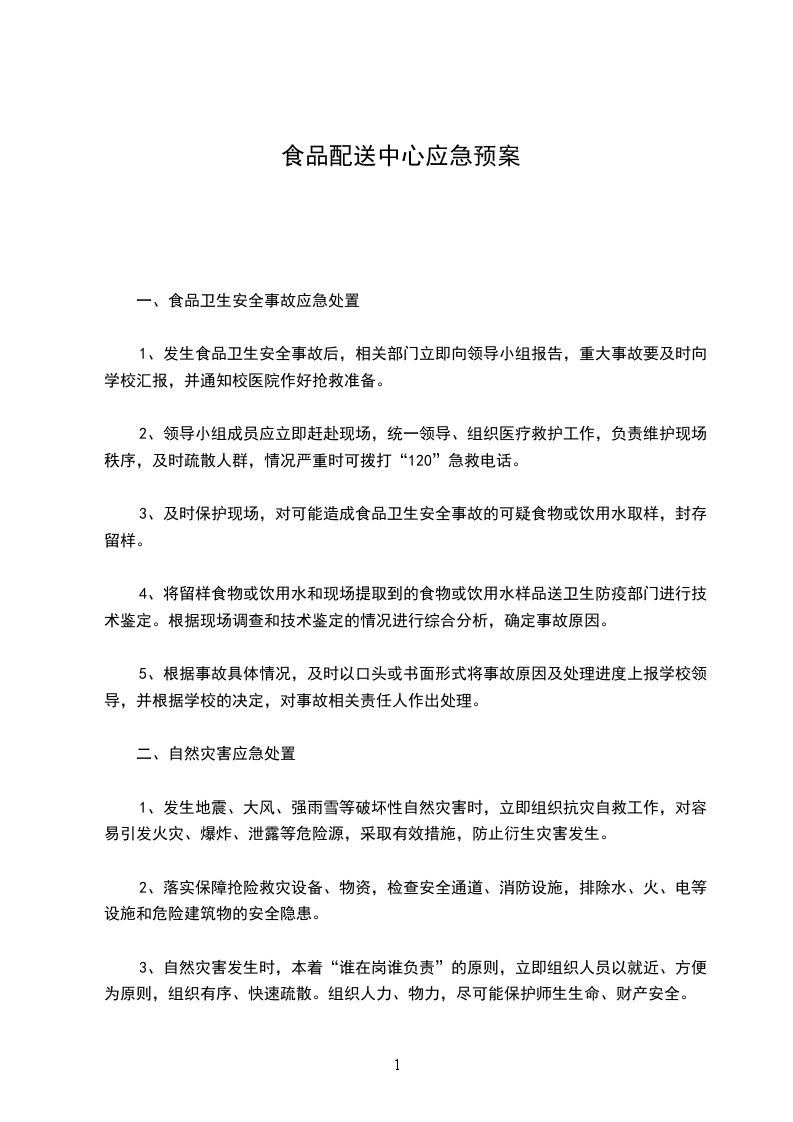 食品配送中心应急预案

一、食品卫生安全事故应急处置

1、发生食品卫生安全事故后，相关部门立即向领导小组报告，重大事故要及时向学校汇报，并通知校医院作好抢救准备。

2、领导小组成员应立即赶赴现场，统一领导、组织医疗救护工作，负责维护现场秩序，及时疏散人群，情况严重时可拨打“120”急救电话。

3、及时保护现场，对可能造成食品卫生安全事故的可疑食物或饮用水取样，封存留样。

4、将留样食物或饮用水和现场提取到的食物或饮用水样品送卫生防疫部门进行技术鉴定。根据现场调查和技术鉴定的情况进行综合分析，确定事故原因。

5、根据事故具体情况，及时以口头或书面形式将事故原因及处理进度上报学校领导，并根据学校的决定，对事故相关责任人作出处理。

二、自然灾害应急处置

1、发生地震、大风、强雨雪等破坏性自然灾害时，立即组织抗灾自救工作，对容易引发火灾、爆炸、泄露等危险源，采取有效措施，防止衍生灾害发生。

2、落实保障抢险救灾设备、物资，检查安全通道、消防设施，排除水、火、电等设施和危险建筑物的安全隐患。

3、自然灾害发生时，本着“谁在岗谁负责”的原则，立即组织人员以就近、方便为原则，组织有序、快速疏散。组织人力、物力，尽可能保护师生生命、财产安全。

1